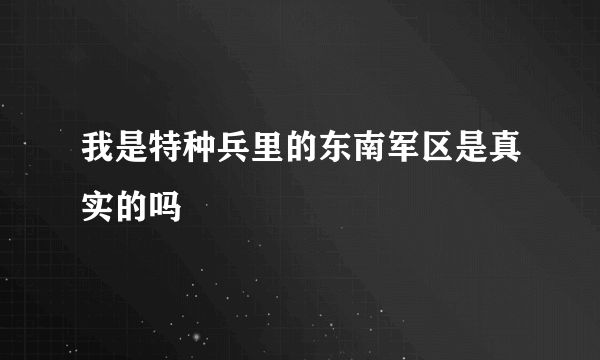 我是特种兵里的东南军区是真实的吗